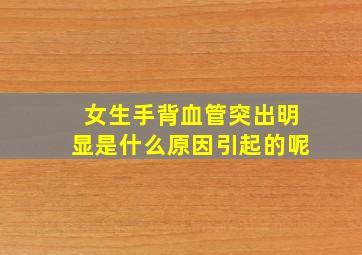 女生手背血管突出明显是什么原因引起的呢